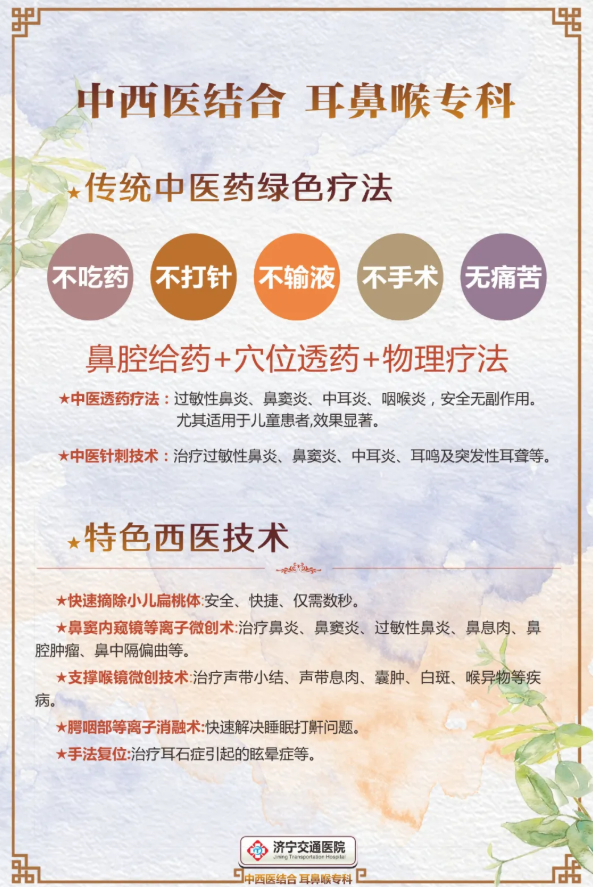 中西医结合 耳鼻喉专科

★传统中医药绿色疗法

不吃药 不打针 不输液 不手术 无痛苦

鼻腔给药+穴位透药+物理疗法

★中医透药疗法：过敏性鼻炎、鼻窦炎、中耳炎、咽喉炎，安全无副作用。尤其适用于儿童患者,效果显著。

★中医针刺技术：治疗过敏性鼻炎、鼻窦炎、中耳炎、耳鸣及突发性耳聋等。

★特色西医技术

★快速摘除小儿扁桃体:安全、快捷、仅需数秒。

★鼻窦内窥镜等离子微创术:治疗鼻炎、鼻窦炎、过敏性鼻炎、鼻息肉、鼻腔肿瘤、鼻中隔偏曲等。

★支撑喉镜微创技术:治疗声带小结、声带息肉、囊肿、白斑、喉异物等疾病。

★腭咽部等离子消融术:快速解决睡眠打鼾问题。

★手法复位:治疗耳石症引起的眩晕症等。

济宁交通医院
Jining Transportation Hospital

中西医结合 耳鼻喉专科